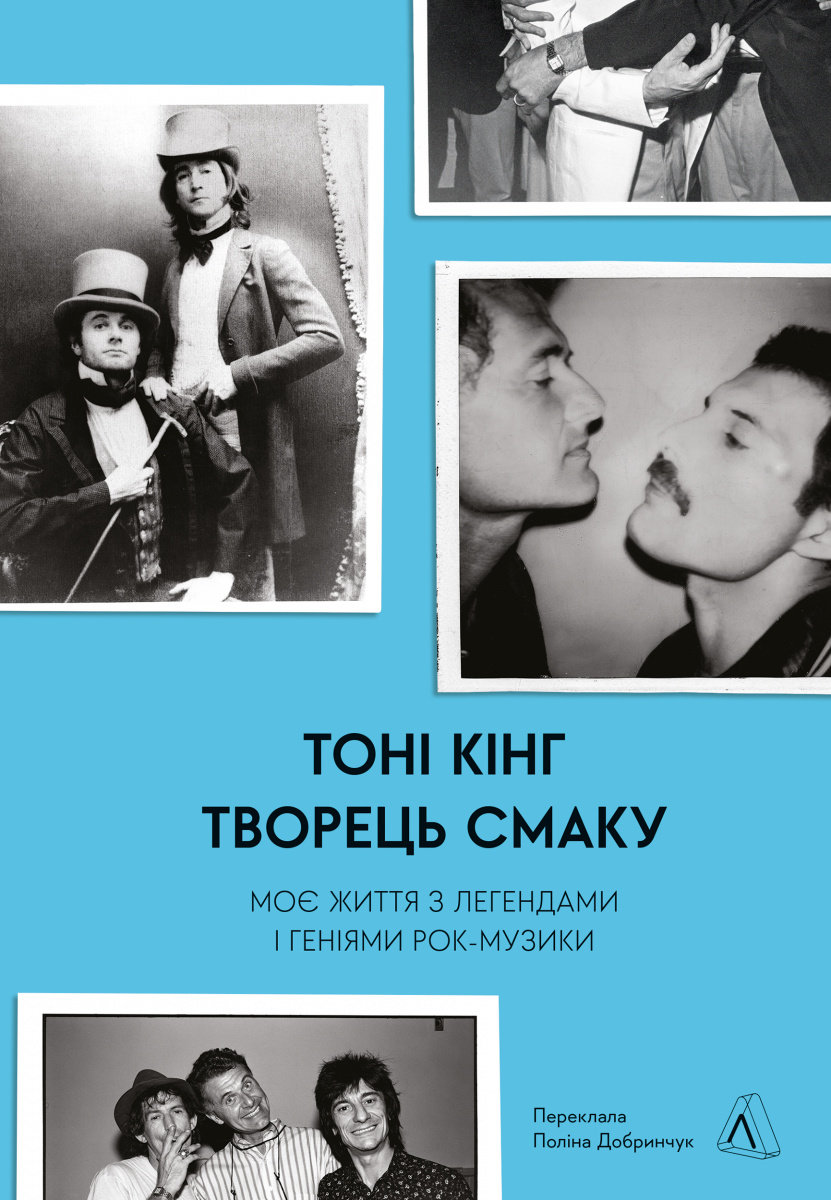 ТОНІ КІНГ
ТВОРЕЦЬ СМАКУ

МОЄ ЖИТТЯ З ЛЕГЕНДАМИ
І ГЕНІЯМИ РОК-МУЗИКИ

Переклала
Поліна Добринчук